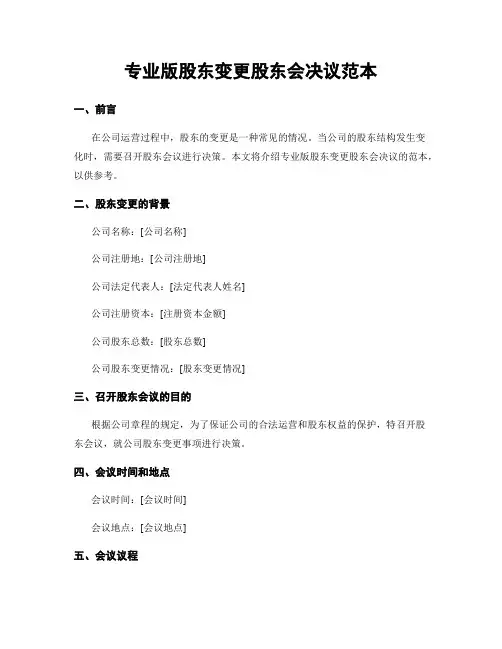 专业版股东变更股东会决议范本

一、前言

在公司运营过程中，股东的变更是一种常见的情况。当公司的股东结构发生变化时，需要召开股东会议进行决策。本文将介绍专业版股东变更股东会决议的范本，以供参考。

二、股东变更的背景

公司名称：[公司名称]

公司注册地：[公司注册地]

公司法定代表人：[法定代表人姓名]

公司注册资本：[注册资本金额]

公司股东总数：[股东总数]

公司股东变更情况：[股东变更情况]

三、召开股东会议的目的

根据公司章程的规定，为了保证公司的合法运营和股东权益的保护，特召开股东会议，就公司股东变更事项进行决策。

四、会议时间和地点

会议时间：[会议时间]

会议地点：[会议地点]

五、会议议程